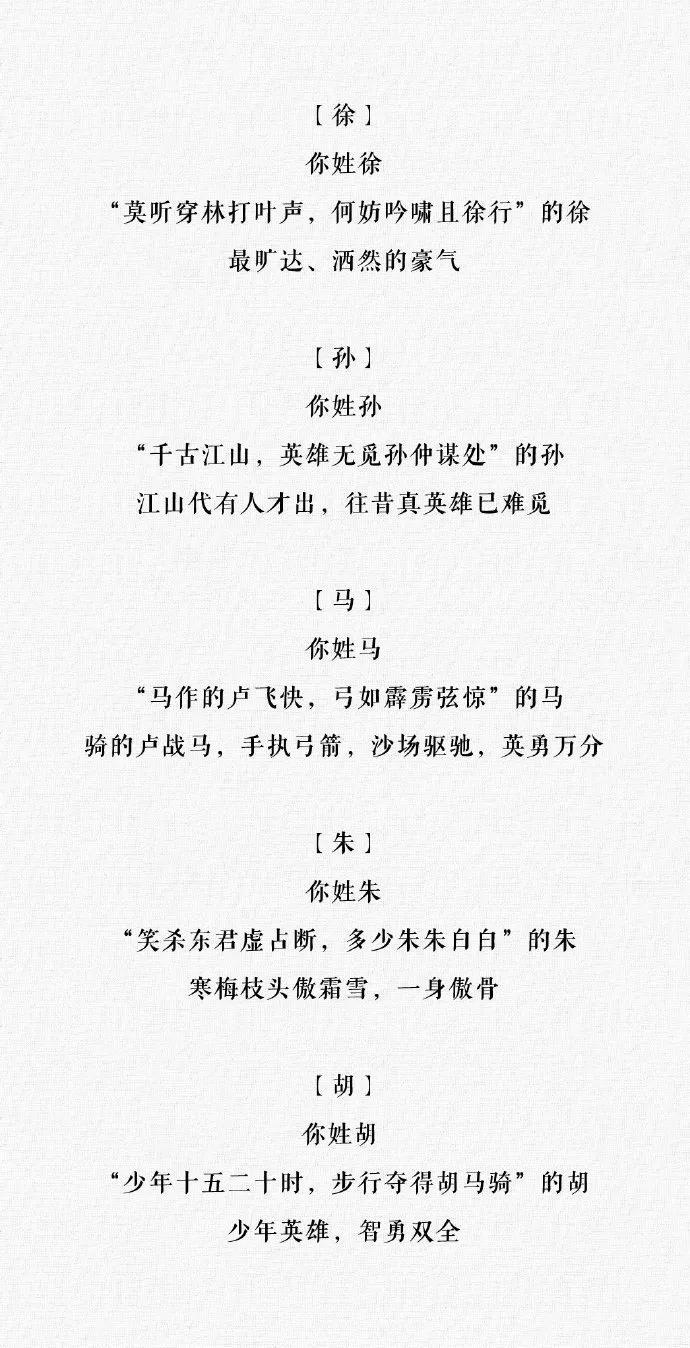 【徐】
你姓徐
“莫听穿林打叶声，何妨吟啸且徐行”的徐
最旷达、洒然的豪气

【孙】
你姓孙
“千古江山，英雄无觅孙仲谋处”的孙
江山代有人才出，往昔真英雄已难觅

【马】
你姓马
“马作的卢飞快，弓如霹雳弦惊”的马
骑的卢战马，手执弓箭，沙场驱驰，英勇万分

【朱】
你姓朱
“笑杀东君虚占断，多少朱朱白白”的朱
寒梅枝头傲霜雪，一身傲骨

【胡】
你姓胡
“少年十五二十时，步行夺得胡马骑”的胡
少年英雄，智勇双全